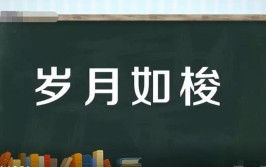 岁月如梭